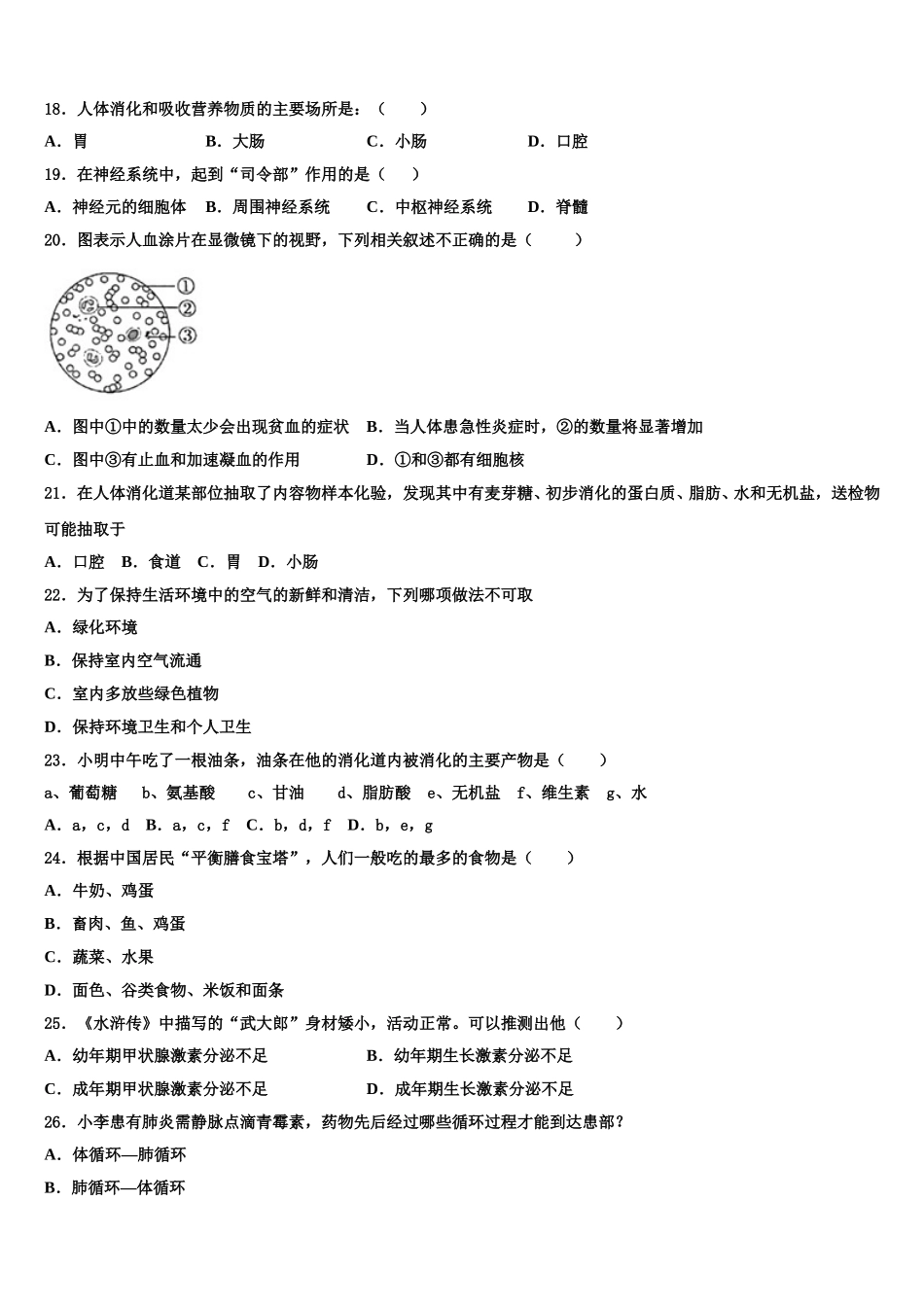 18．人体消化和吸收营养物质的主要场所是：（　　）

A．胃　　B．大肠　　C．小肠　　D．口腔

19．在神经系统中，起到“司令部”作用的是（　　）

A．神经元的细胞体　B．周围神经系统　C．中枢神经系统　D．脊髓

20．图表示人血涂片在显微镜下的视野，下列相关叙述不正确的是（　　）

①
②
③

A．图中①中的数量太少会出现贫血的症状　B．当人体患急性炎症时，②的数量将显著增加

C．图中③有止血和加速凝血的作用　D．①和③都有细胞核

21．在人体消化道某部位抽取了内容物样本化验，发现其中有麦芽糖、初步消化的蛋白质、脂肪、水和无机盐，送检物可能抽取于

A．口腔　B．食道　C．胃　D．小肠

22．为了保持生活环境中的空气的新鲜和清洁，下列哪项做法不可取

A．绿化环境

B．保持室内空气流通

C．室内多放些绿色植物

D．保持环境卫生和个人卫生

23．小明中午吃了一根油条，油条在他的消化道内被消化的主要产物是（　　）

a、葡萄糖　b、氨基酸　c、甘油　d、脂肪酸　e、无机盐　f、维生素　g、水

A．a，c，d　B．a，c，f　C．b，d，f　D．b，e，g

24．根据中国居民“平衡膳食宝塔”，人们一般吃的最多的食物是（　　）

A．牛奶、鸡蛋

B．畜肉、鱼、鸡蛋

C．蔬菜、水果

D．面色、谷类食物、米饭和面条

25．《水浒传》中描写的“武大郎”身材矮小，活动正常。可以推测出他（　　）

A．幼年期甲状腺激素分泌不足　B．幼年期生长激素分泌不足

C．成年期甲状腺激素分泌不足　D．成年期生长激素分泌不足

26．小李患有肺炎需静脉点滴青霉素，药物先后经过哪些循环过程才能到达患部？

A．体循环—肺循环

B．肺循环—体循环